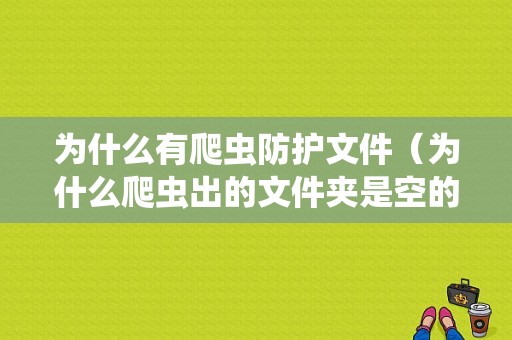 为什么有爬虫防护文件（为什么爬虫出的文件夹是空的